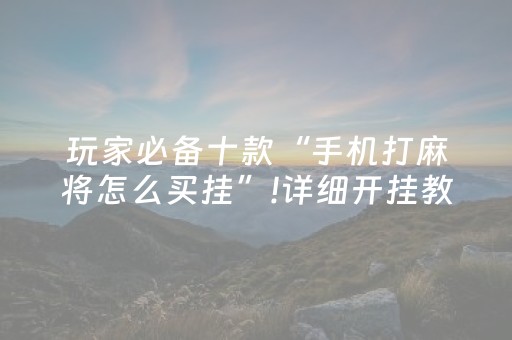 玩家必备十款“手机打麻将怎么买挂”!详细开挂教